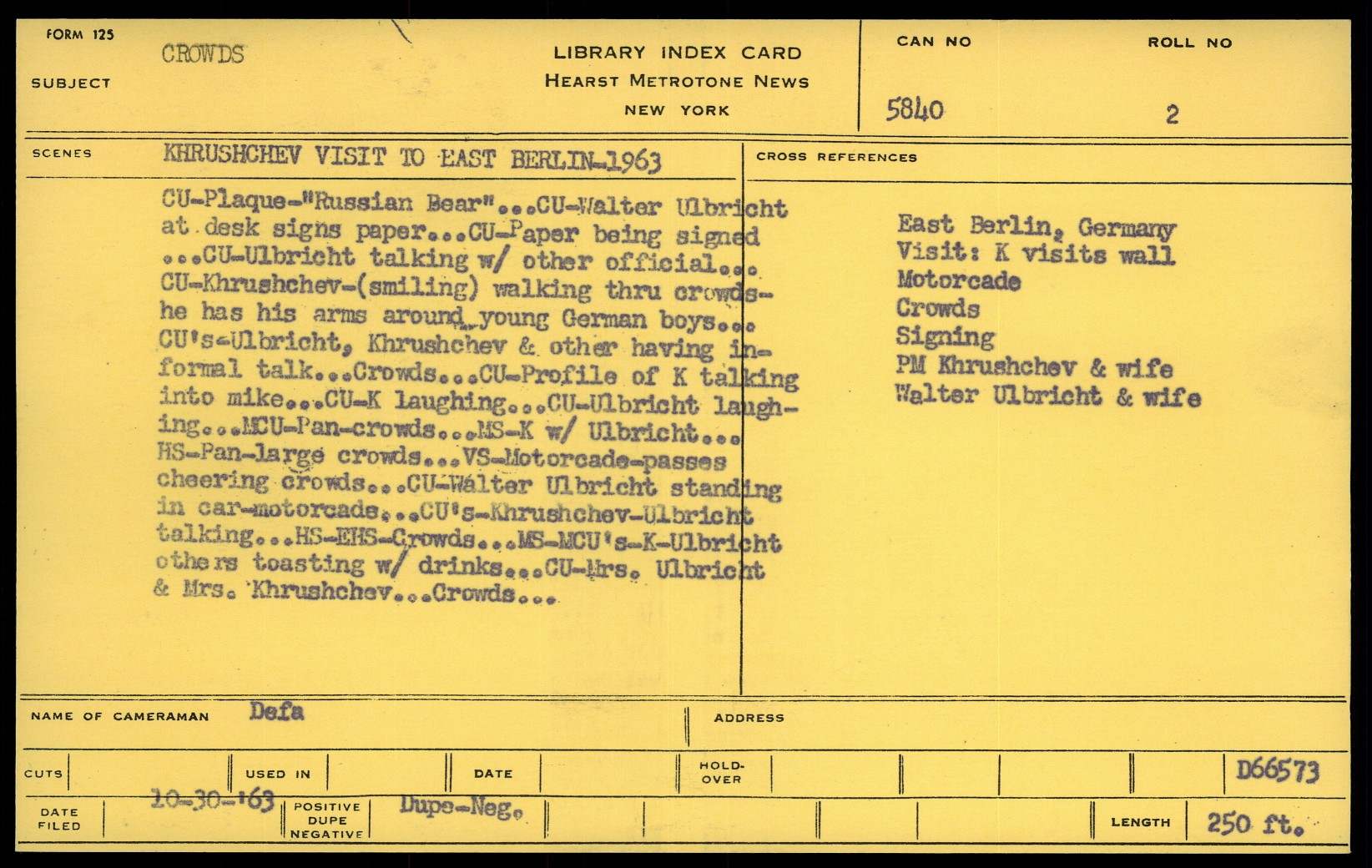 FORM 125

SUBJECT CROWDS

LIBRARY INDEX CARD
HEARST METROTONE NEWS
NEW YORK

CAN NO 5840

ROLL NO 2

SCENES KHRUSHCHEV VISIT TO EAST BERLIN-1963

CU-Plaque-"Russian Bear"...CU-Walter Ulbricht at desk signs paper...CU-Paper being signed ...CU-Ulbricht talking w/ other official... CU-Khrushchev-(smiling) walking thru crowds-he has his arms around young German boys... CU's-Ulbricht, Khrushchev & other having informal talk...Crowds...CU-Profile of K talking into mike...CU-K laughing...CU-Ulbricht laughing...MCU-Pan-crowds...MS-K w/ Ulbricht... HS-Pan-large crowds...VS-Motorcade-passes cheering crowds...CU-Walter Ulbricht standing in car-motorcade...CU's-Khrushchev-Ulbricht talking...HS-EHS-Crowds...MS-MCU's-K-Ulbricht others toasting w/ drinks...CU-Mrs. Ulbricht & Mrs. Khrushchev...Crowds...

CROSS REFERENCES

East Berlin, Germany
Visit: K visits wall
Motorcade
Crowds
Signing
PM Khrushchev & wife
Walter Ulbricht & wife

NAME OF CAMERAMAN Defa

ADDRESS

CUTS

USED IN

DATE

HOLD-OVER

D66573

DATE FILED 10-30-'63

POSITIVE DUPE NEGATIVE Dupe-Neg.

LENGTH 250 ft.